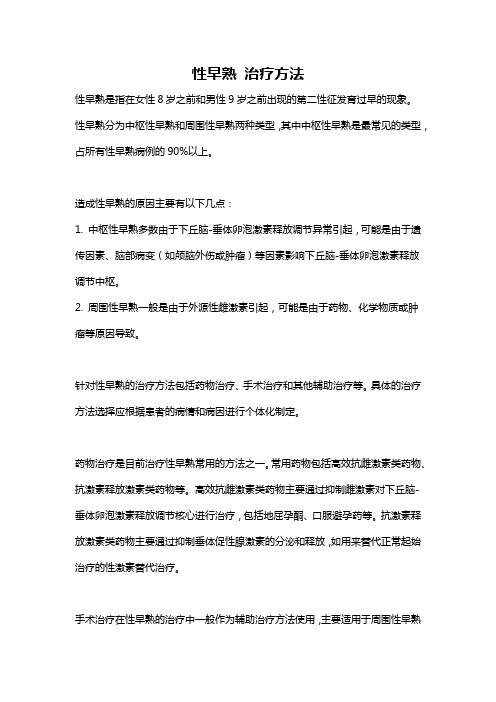 性早熟 治疗方法

性早熟是指在女性 8 岁之前和男性 9 岁之前出现的第二性征发育过早的现象。性早熟分为中枢性早熟和周围性早熟两种类型，其中中枢性早熟是最常见的类型，占所有性早熟病例的 90%以上。

造成性早熟的原因主要有以下几点：

1. 中枢性早熟多数由于下丘脑-垂体卵泡激素释放调节异常引起，可能是由于遗传因素、脑部病变（如颅脑外伤或肿瘤）等因素影响下丘脑-垂体卵泡激素释放调节中枢。

2. 周围性早熟一般是由于外源性雌激素引起，可能是由于药物、化学物质或肿瘤等原因导致。

针对性早熟的治疗方法包括药物治疗、手术治疗和其他辅助治疗等。具体的治疗方法选择应根据患者的病情和病因进行个体化制定。

药物治疗是目前治疗性早熟常用的方法之一。常用药物包括高效抗雌激素类药物、抗激素释放激素类药物等。高效抗雌激素类药物主要通过抑制雌激素对下丘脑-垂体卵泡激素释放调节核心进行治疗，包括地屈孕酮、口服避孕药等。抗激素释放激素类药物主要通过抑制垂体促性腺激素的分泌和释放，如用来替代正常起始治疗的性激素替代治疗。

手术治疗在性早熟的治疗中一般作为辅助治疗方法使用，主要适用于周围性早熟